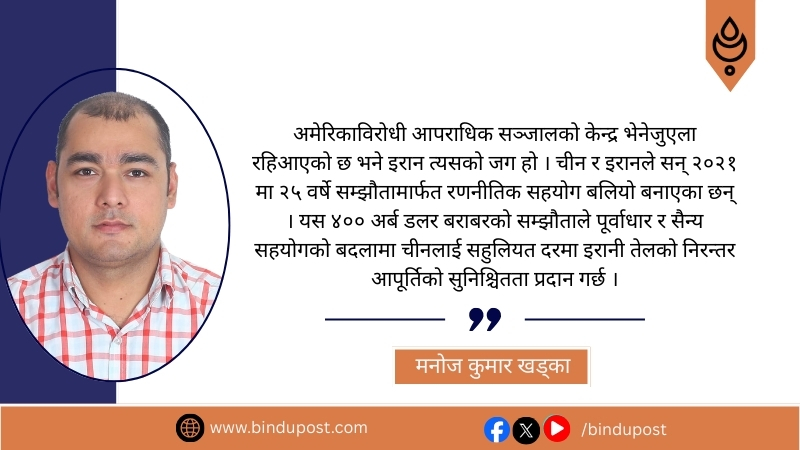 अमेरिकाविरोधी आपराधिक सञ्जालको केन्द्र भेनेजुएला रहिआएको छ भने इरान त्यसको जग हो । चीन र इरानले सन् २०२१ मा २५ वर्षे सम्झौतामार्फत रणनीतिक सहयोग बलियो बनाएका छन् । यस ४०० अर्ब डलर बराबरको सम्झौताले पूर्वाधार र सैन्य सहयोगको बदलामा चीनलाई सहुलियत दरमा इरानी तेलको निरन्तर आपूर्तिको सुनिश्चितता प्रदान गर्छ ।

मनोज कुमार खड्का

www.bindupost.com

/bindupost